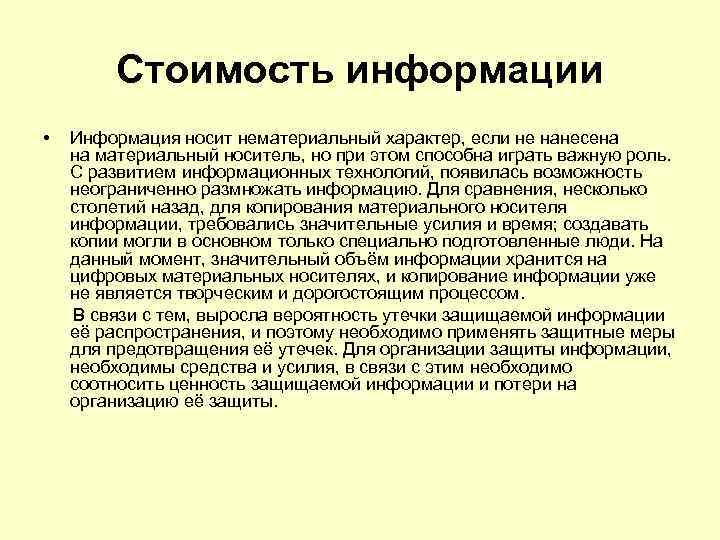 Стоимость информации

• Информация носит нематериальный характер, если не нанесена на материальный носитель, но при этом способна играть важную роль. С развитием информационных технологий, появилась возможность неограниченно размножать информацию. Для сравнения, несколько столетий назад, для копирования материального носителя информации, требовались значительные усилия и время; создавать копии могли в основном только специально подготовленные люди. На данный момент, значительный объём информации хранится на цифровых материальных носителях, и копирование информации уже не является творческим и дорогостоящим процессом.

В связи с тем, выросла вероятность утечки защищаемой информации её распространения, и поэтому необходимо применять защитные меры для предотвращения её утечек. Для организации защиты информации, необходимы средства и усилия, в связи с этим необходимо соотносить ценность защищаемой информации и потери на организацию её защиты.